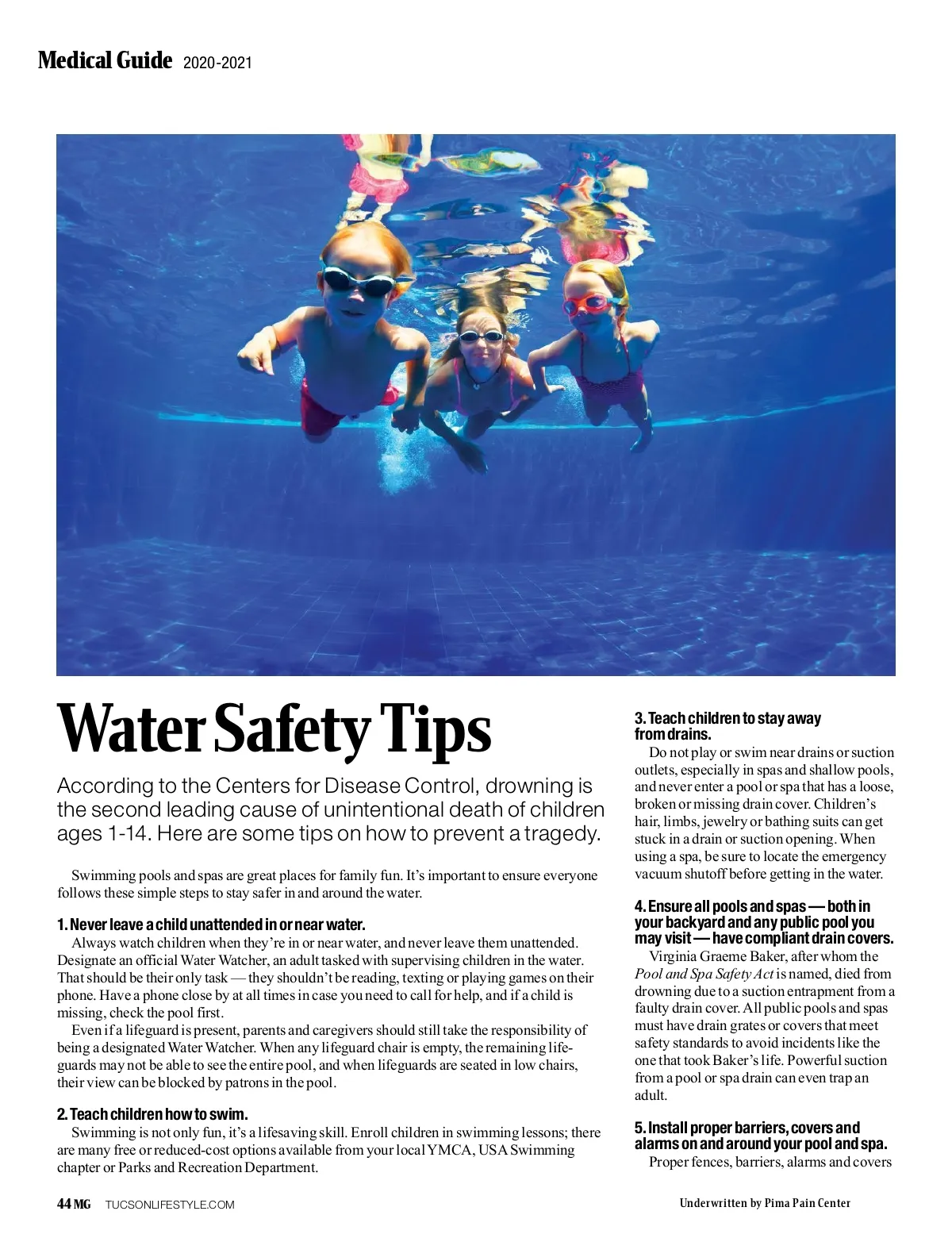 Medical Guide 2020-2021

Water Safety Tips

According to the Centers for Disease Control, drowning is the second leading cause of unintentional death of children ages 1-14. Here are some tips on how to prevent a tragedy.

Swimming pools and spas are great places for family fun. It's important to ensure everyone follows these simple steps to stay safer in and around the water.

1. Never leave a child unattended in or near water.
Always watch children when they're in or near water, and never leave them unattended. Designate an official Water Watcher, an adult tasked with supervising children in the water. That should be their only task — they shouldn't be reading, texting or playing games on their phone. Have a phone close by at all times in case you need to call for help, and if a child is missing, check the pool first.
Even if a lifeguard is present, parents and caregivers should still take the responsibility of being a designated Water Watcher. When any lifeguard chair is empty, the remaining lifeguards may not be able to see the entire pool, and when lifeguards are seated in low chairs, their view can be blocked by patrons in the pool.

2. Teach children how to swim.
Swimming is not only fun, it's a lifesaving skill. Enroll children in swimming lessons; there are many free or reduced-cost options available from your local YMCA, USA Swimming chapter or Parks and Recreation Department.

3. Teach children to stay away from drains.
Do not play or swim near drains or suction outlets, especially in spas and shallow pools, and never enter a pool or spa that has a loose, broken or missing drain cover. Children's hair, limbs, jewelry or bathing suits can get stuck in a drain or suction opening. When using a spa, be sure to locate the emergency vacuum shutoff before getting in the water.

4. Ensure all pools and spas — both in your backyard and any public pool you may visit — have compliant drain covers.
Virginia Graeme Baker, after whom the Pool and Spa Safety Act is named, died from drowning due to a suction entrapment from a faulty drain cover. All public pools and spas must have drain grates or covers that meet safety standards to avoid incidents like the one that took Baker's life. Powerful suction from a pool or spa drain can even trap an adult.

5. Install proper barriers, covers and alarms on and around your pool and spa.
Proper fences, barriers, alarms and covers

44 MG TUCSONLIFESTYLE.COM

Underwritten by Pima Pain Center